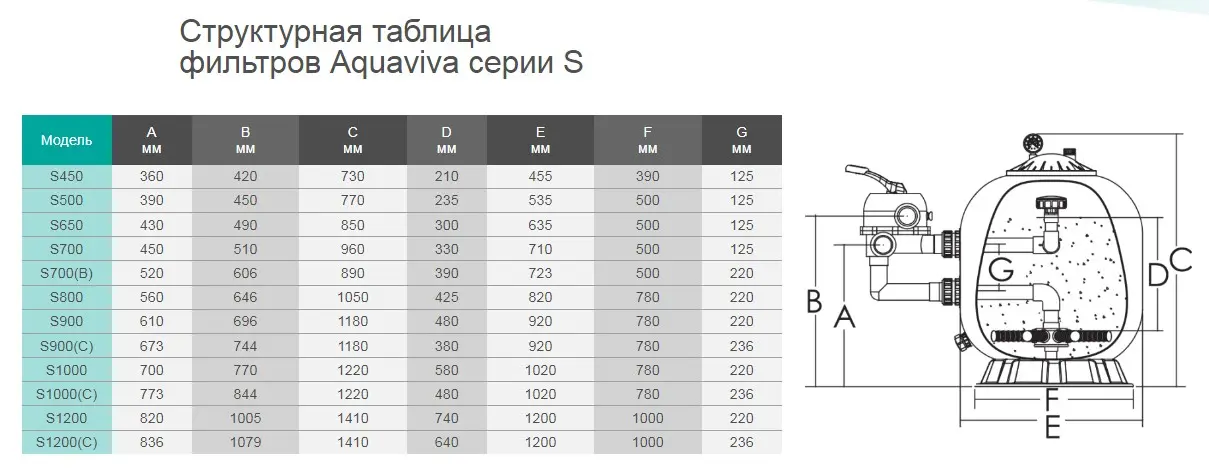 Структурная таблица фильтров Aquaviva серии S

| Модель | A мм | B мм | C мм | D мм | E мм | F мм | G мм |
|---|---|---|---|---|---|---|---|
| S450 | 360 | 420 | 730 | 210 | 455 | 390 | 125 |
| S500 | 390 | 450 | 770 | 235 | 535 | 500 | 125 |
| S650 | 430 | 490 | 850 | 300 | 635 | 500 | 125 |
| S700 | 450 | 510 | 960 | 330 | 710 | 500 | 125 |
| S700(B) | 520 | 606 | 890 | 390 | 723 | 500 | 220 |
| S800 | 560 | 646 | 1050 | 425 | 820 | 780 | 220 |
| S900 | 610 | 696 | 1180 | 480 | 920 | 780 | 220 |
| S900(C) | 673 | 744 | 1180 | 380 | 920 | 780 | 236 |
| S1000 | 700 | 770 | 1220 | 580 | 1020 | 780 | 220 |
| S1000(C) | 773 | 844 | 1220 | 480 | 1020 | 780 | 236 |
| S1200 | 820 | 1005 | 1410 | 740 | 1200 | 1000 | 220 |
| S1200(C) | 836 | 1079 | 1410 | 640 | 1200 | 1000 | 236 |

B A G D C F E